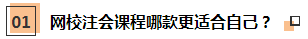 01 网校注会课程哪款更适合自己？